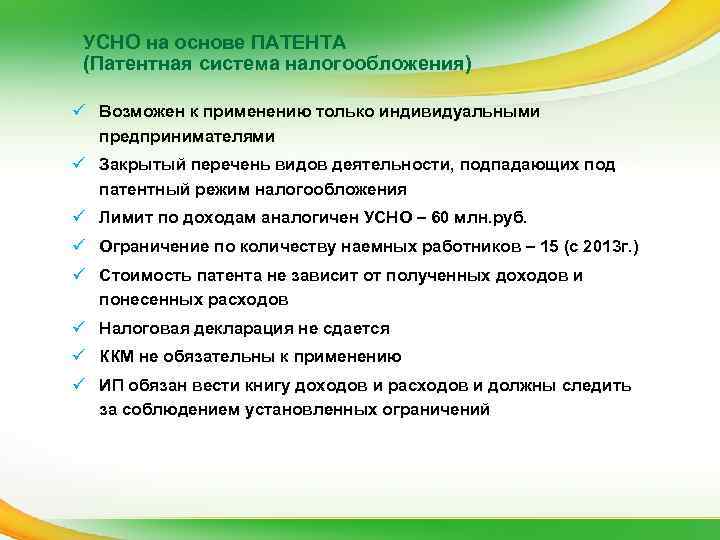 УСНО на основе ПАТЕНТА
(Патентная система налогообложения)

✓ Возможен к применению только индивидуальными предпринимателями
✓ Закрытый перечень видов деятельности, подпадающих под патентный режим налогообложения
✓ Лимит по доходам аналогичен УСНО – 60 млн.руб.
✓ Ограничение по количеству наемных работников – 15 (с 2013г.)
✓ Стоимость патента не зависит от полученных доходов и понесенных расходов
✓ Налоговая декларация не сдается
✓ ККМ не обязательны к применению
✓ ИП обязан вести книгу доходов и расходов и должны следить за соблюдением установленных ограничений